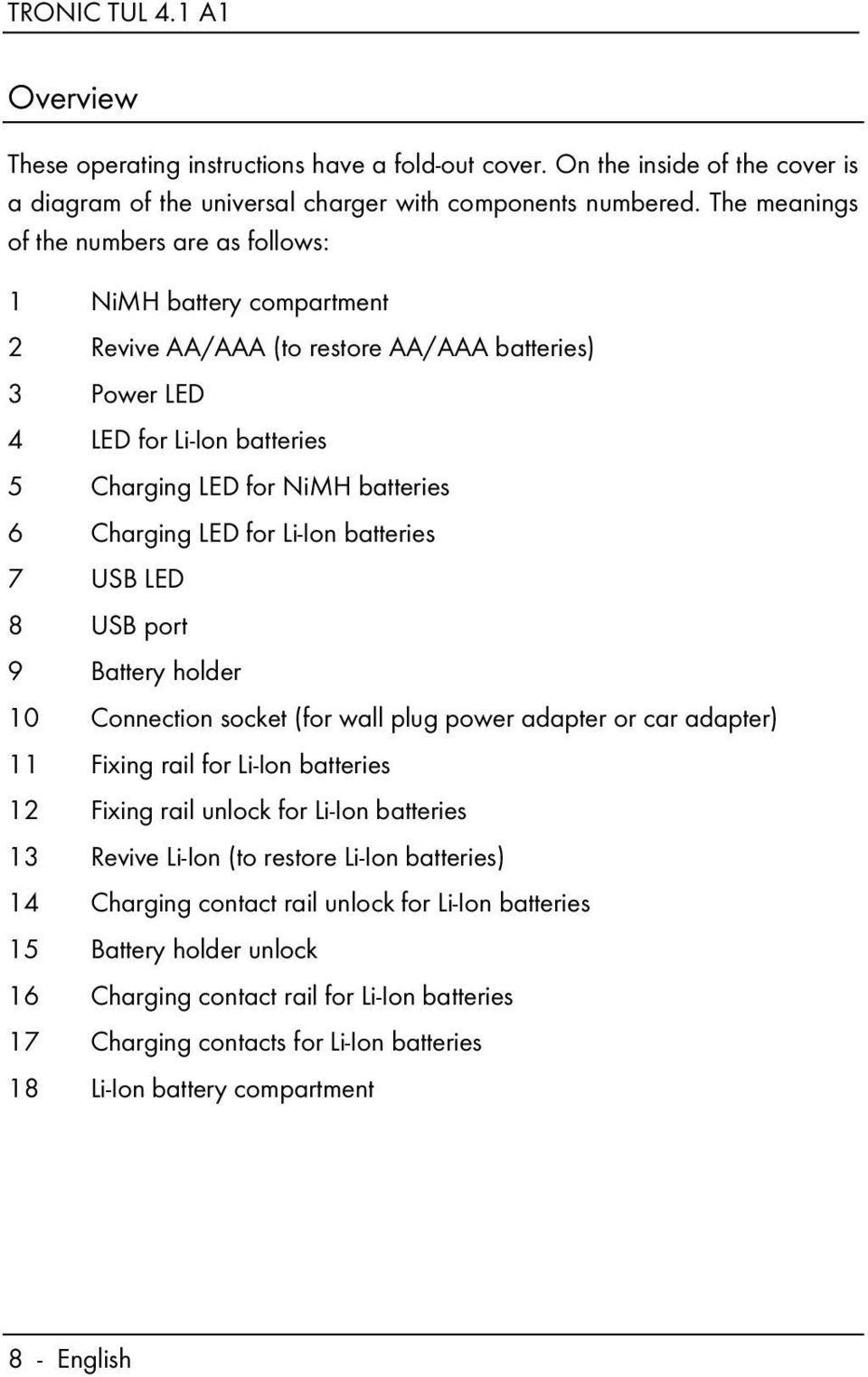 TRONIC TUL 4.1 A1

Overview

These operating instructions have a fold-out cover. On the inside of the cover is a diagram of the universal charger with components numbered. The meanings of the numbers are as follows:

1 NiMH battery compartment
2 Revive AA/AAA (to restore AA/AAA batteries)
3 Power LED
4 LED for Li-Ion batteries
5 Charging LED for NiMH batteries
6 Charging LED for Li-Ion batteries
7 USB LED
8 USB port
9 Battery holder
10 Connection socket (for wall plug power adapter or car adapter)
11 Fixing rail for Li-Ion batteries
12 Fixing rail unlock for Li-Ion batteries
13 Revive Li-Ion (to restore Li-Ion batteries)
14 Charging contact rail unlock for Li-Ion batteries
15 Battery holder unlock
16 Charging contact rail for Li-Ion batteries
17 Charging contacts for Li-Ion batteries
18 Li-Ion battery compartment

8 - English